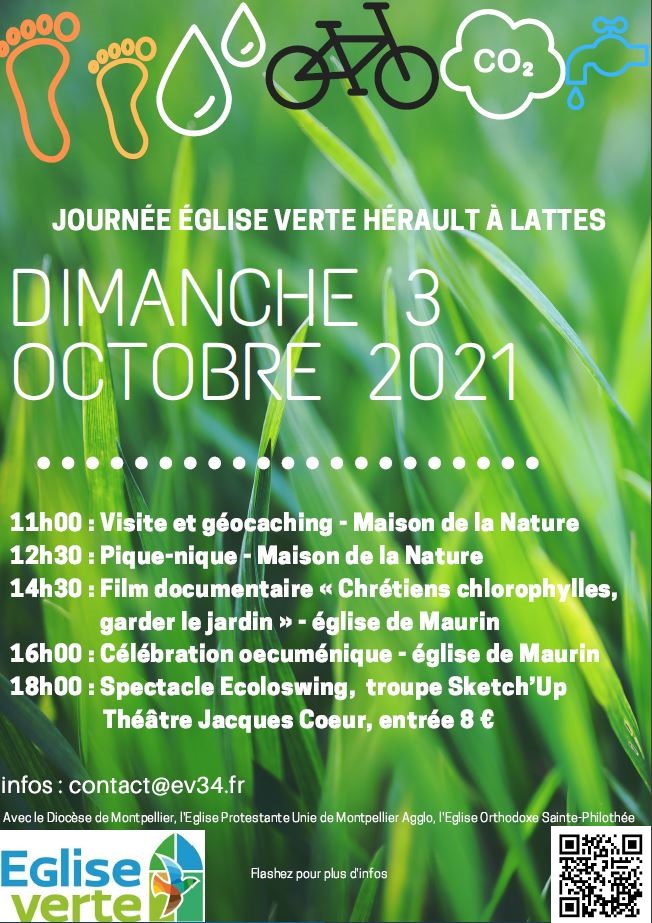 $CO_2$

JOURNÉE ÉGLISE VERTE HÉRAULT À LATTES

DIMANCHE 3 OCTOBRE 2021

11h00 : Visite et géocaching - Maison de la Nature
12h30 : Pique-nique - Maison de la Nature
14h30 : Film documentaire « Chrétiens chlorophylles, garder le jardin » - église de Maurin
16h00 : Célébration oecuménique - église de Maurin
18h00 : Spectacle Ecoloswing, troupe Sketch'Up Théâtre Jacques Coeur, entrée 8 €

infos : contact@ev34.fr

Avec le Diocèse de Montpellier, l'Eglise Protestante Unie de Montpellier Agglo, l'Eglise Orthodoxe Sainte-Philothée

Eglise verte

Flashez pour plus d'infos